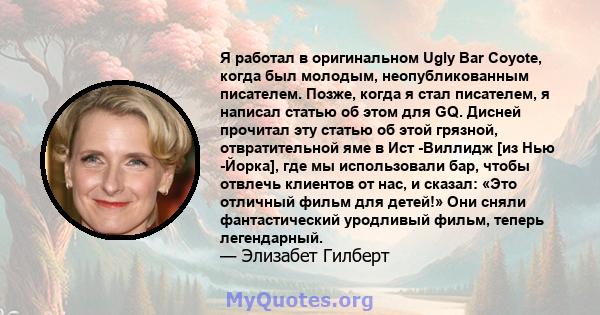 Я работал в оригинальном Ugly Bar Coyote, когда был молодым, неопубликованным писателем. Позже, когда я стал писателем, я написал статью об этом для GQ. Дисней прочитал эту статью об этой грязной, отвратительной яме в Ист -Виллидж [из Нью -Йорка], где мы использовали бар, чтобы отвлечь клиентов от нас, и сказал: «Это отличный фильм для детей!» Они сняли фантастический уродливый фильм, теперь легендарный.
— Элизабет Гилберт

MyQuotes.org